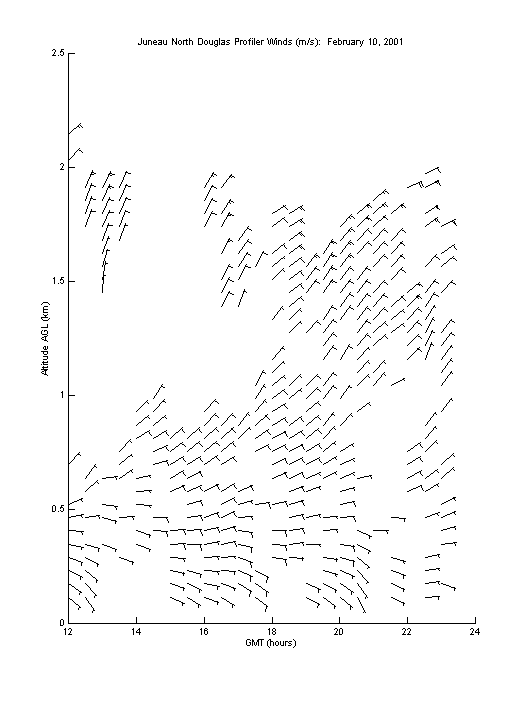 Juneau North Douglas Profiler Winds (m/s): February 10, 2001

2.5
2
1.5
1
0.5
0

Altitude AGL (km)

12
14
16
18
20
22
24

GMT (hours)